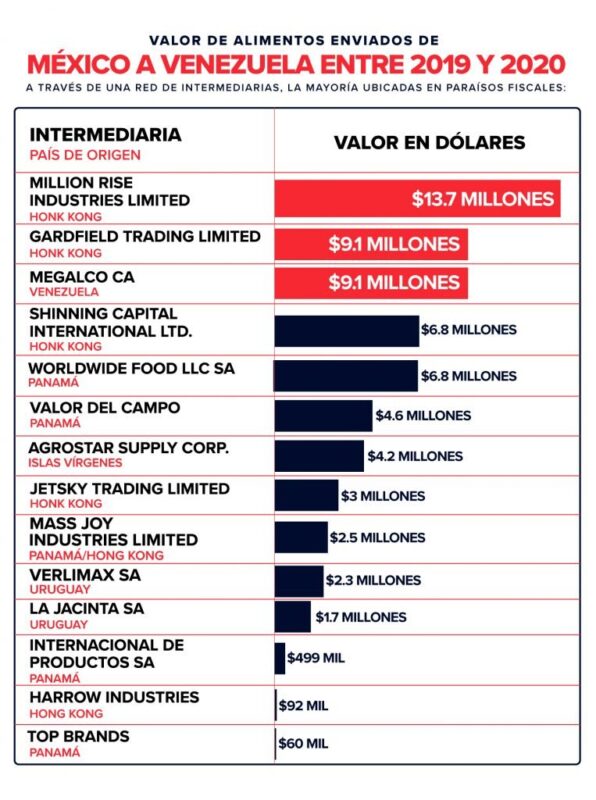 VALOR DE ALIMENTOS ENVIADOS DE
MÉXICO A VENEZUELA ENTRE 2019 Y 2020
A TRAVÉS DE UNA RED DE INTERMEDIARIAS, LA MAYORÍA UBICADAS EN PARAÍSOS FISCALES:

| INTERMEDIARIA PAÍS DE ORIGEN | VALOR EN DÓLARES |
|---|---|
| MILLION RISE INDUSTRIES LIMITED HONK KONG | \$13.7 MILLONES |
| GARDFIELD TRADING LIMITED HONK KONG | \$9.1 MILLONES |
| MEGALCO CA VENEZUELA | \$9.1 MILLONES |
| SHINNING CAPITAL INTERNATIONAL LTD. HONK KONG | \$6.8 MILLONES |
| WORLDWIDE FOOD LLC SA PANAMÁ | \$6.8 MILLONES |
| VALOR DEL CAMPO PANAMÁ | \$4.6 MILLONES |
| AGROSTAR SUPPLY CORP. ISLAS VÍRGENES | \$4.2 MILLONES |
| JETSKY TRADING LIMITED HONK KONG | \$3 MILLONES |
| MASS JOY INDUSTRIES LIMITED PANAMÁ/HONG KONG | \$2.5 MILLONES |
| VERLIMAX SA URUGUAY | \$2.3 MILLONES |
| LA JACINTA SA URUGUAY | \$1.7 MILLONES |
| INTERNACIONAL DE PRODUCTOS SA PANAMÁ | \$499 MIL |
| HARROW INDUSTRIES HONG KONG | \$92 MIL |
| TOP BRANDS PANAMÁ | \$60 MIL |